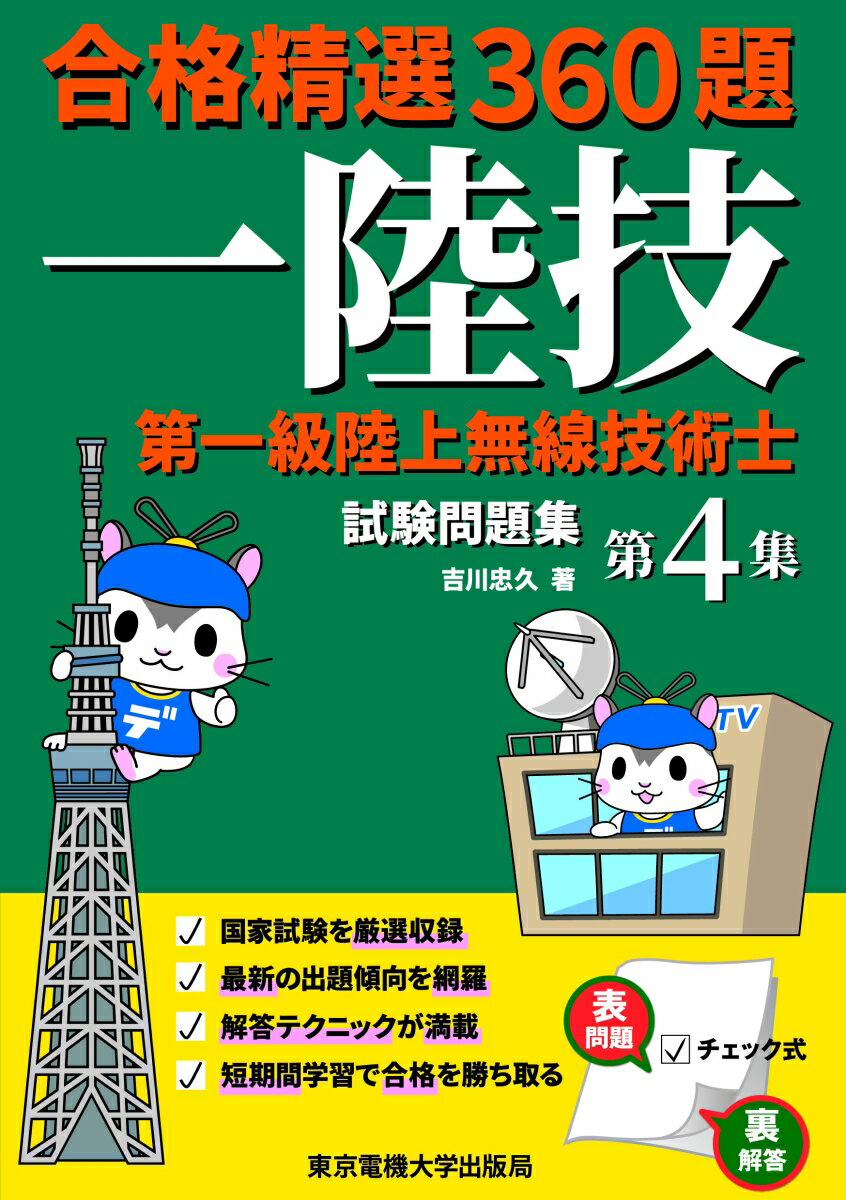 合格精選360題

一陸技

第一級陸上無線技術士

試験問題集 第4集

吉川忠久 著

デ

TV

デ

✓ 国家試験を厳選収録
✓ 最新の出題傾向を網羅
✓ 解答テクニックが満載
✓ 短期間学習で合格を勝ち取る

表 問題

✓ チェック式

裏 解答

東京電機大学出版局